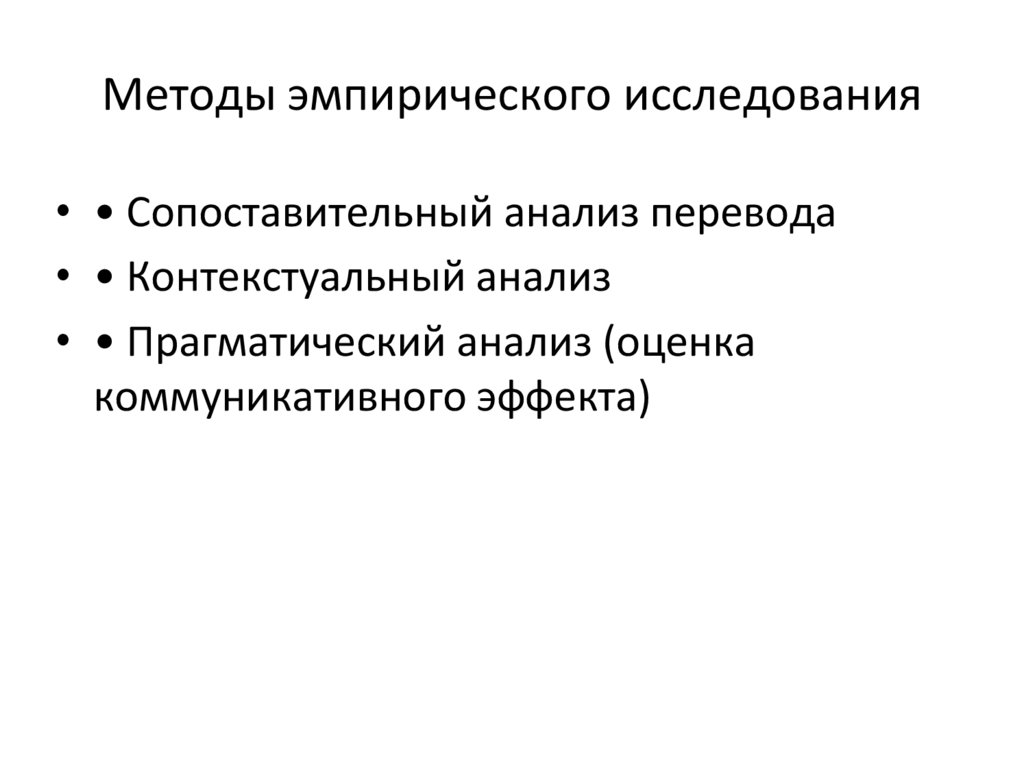 Методы эмпирического исследования

• • Сопоставительный анализ перевода
• • Контекстуальный анализ
• • Прагматический анализ (оценка коммуникативного эффекта)